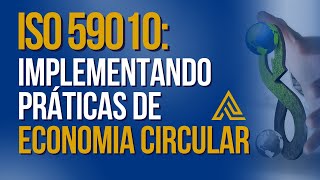 ISO 59010:
IMPLEMENTANDO PRÁTICAS DE
ECONOMIA CIRCULAR